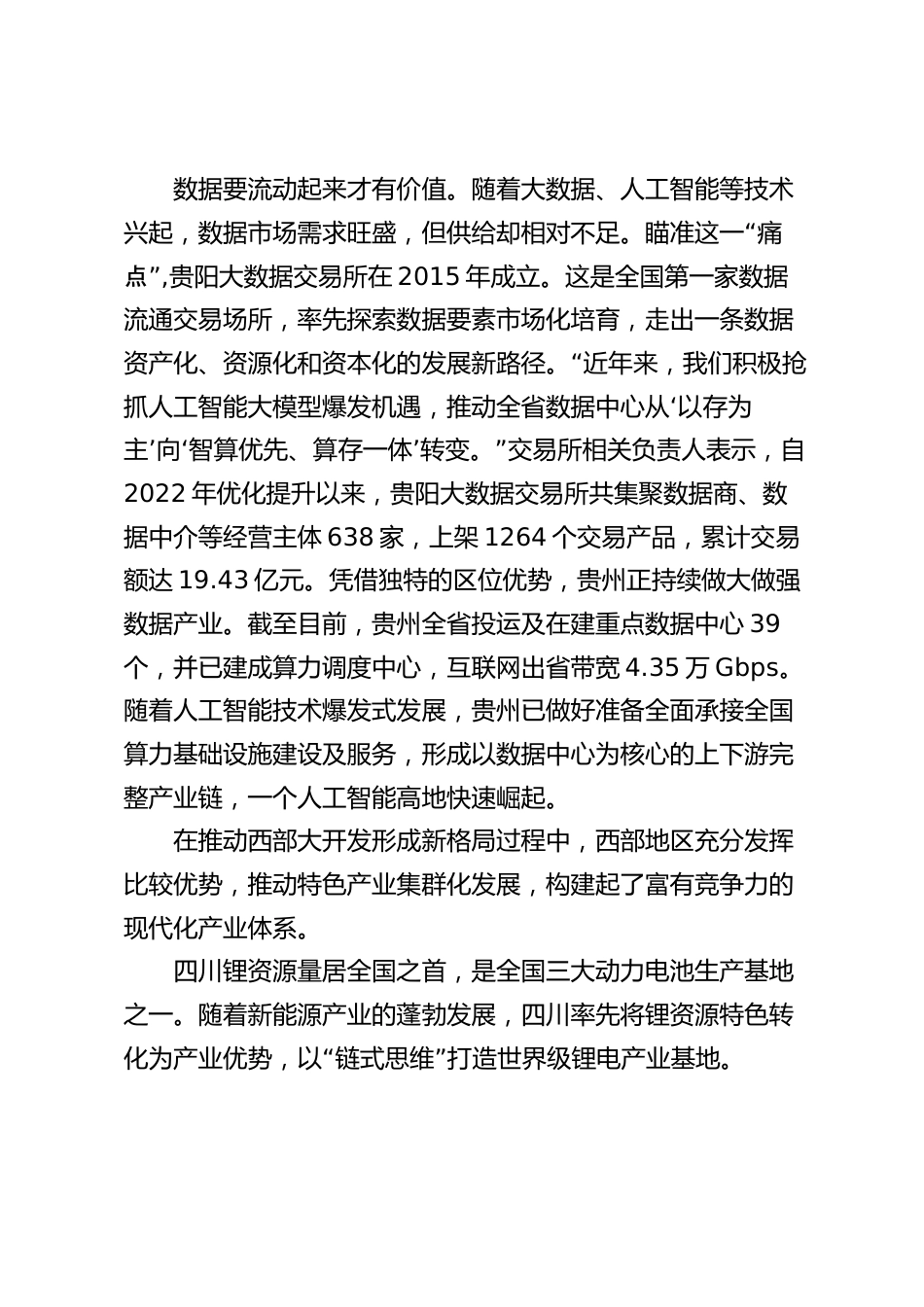 数据要流动起来才有价值。随着大数据、人工智能等技术兴起，数据市场需求旺盛，但供给却相对不足。瞄准这一“痛点”，贵阳大数据交易所在 2015 年成立。这是全国第一家数据流通交易场所，率先探索数据要素市场化培育，走出一条数据资产化、资源化和资本化的发展新路径。“近年来，我们积极抢抓人工智能大模型爆发机遇，推动全省数据中心从‘以存为主’向‘智算优先、算存一体’转变。”交易所相关负责人表示，自 2022 年优化提升以来，贵阳大数据交易所共集聚数据商、数据中介等经营主体 638 家，上架 1264 个交易产品，累计交易额达 19.43 亿元。凭借独特的区位优势，贵州正持续做大做强数据产业。截至目前，贵州全省投运及在建重点数据中心 39 个，并已建成算力调度中心，互联网出省带宽 4.35 万 Gbps。随着人工智能技术爆发式发展，贵州已做好准备全面承接全国算力基础设施建设及服务，形成以数据中心为核心的上下游完整产业链，一个人工智能高地快速崛起。

在推动西部大开发形成新格局过程中，西部地区充分发挥比较优势，推动特色产业集群化发展，构建起了富有竞争力的现代化产业体系。

四川锂资源量居全国之首，是全国三大动力电池生产基地之一。随着新能源产业的蓬勃发展，四川率先将锂资源特色转化为产业优势，以“链式思维”打造世界级锂电产业基地。